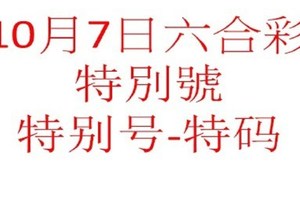 10月7日六合彩
特别號
特别号-特码